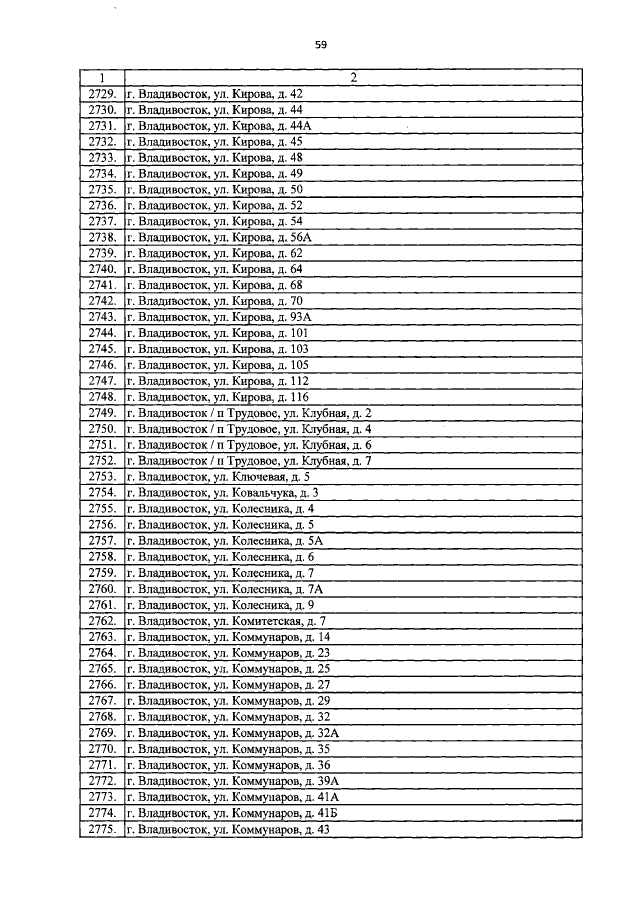 59

| 1 | 2 |
|---|---|
| 2729. | г. Владивосток, ул. Кирова, д. 42 |
| 2730. | г. Владивосток, ул. Кирова, д. 44 |
| 2731. | г. Владивосток, ул. Кирова, д. 44А |
| 2732. | г. Владивосток, ул. Кирова, д. 45 |
| 2733. | г. Владивосток, ул. Кирова, д. 48 |
| 2734. | г. Владивосток, ул. Кирова, д. 49 |
| 2735. | г. Владивосток, ул. Кирова, д. 50 |
| 2736. | г. Владивосток, ул. Кирова, д. 52 |
| 2737. | г. Владивосток, ул. Кирова, д. 54 |
| 2738. | г. Владивосток, ул. Кирова, д. 56А |
| 2739. | г. Владивосток, ул. Кирова, д. 62 |
| 2740. | г. Владивосток, ул. Кирова, д. 64 |
| 2741. | г. Владивосток, ул. Кирова, д. 68 |
| 2742. | г. Владивосток, ул. Кирова, д. 70 |
| 2743. | г. Владивосток, ул. Кирова, д. 93А |
| 2744. | г. Владивосток, ул. Кирова, д. 101 |
| 2745. | г. Владивосток, ул. Кирова, д. 103 |
| 2746. | г. Владивосток, ул. Кирова, д. 105 |
| 2747. | г. Владивосток, ул. Кирова, д. 112 |
| 2748. | г. Владивосток, ул. Кирова, д. 116 |
| 2749. | г. Владивосток / п Трудовое, ул. Клубная, д. 2 |
| 2750. | г. Владивосток / п Трудовое, ул. Клубная, д. 4 |
| 2751. | г. Владивосток / п Трудовое, ул. Клубная, д. 6 |
| 2752. | г. Владивосток / п Трудовое, ул. Клубная, д. 7 |
| 2753. | г. Владивосток, ул. Ключевая, д. 5 |
| 2754. | г. Владивосток, ул. Ковальчука, д. 3 |
| 2755. | г. Владивосток, ул. Колесника, д. 4 |
| 2756. | г. Владивосток, ул. Колесника, д. 5 |
| 2757. | г. Владивосток, ул. Колесника, д. 5А |
| 2758. | г. Владивосток, ул. Колесника, д. 6 |
| 2759. | г. Владивосток, ул. Колесника, д. 7 |
| 2760. | г. Владивосток, ул. Колесника, д. 7А |
| 2761. | г. Владивосток, ул. Колесника, д. 9 |
| 2762. | г. Владивосток, ул. Комитетская, д. 7 |
| 2763. | г. Владивосток, ул. Коммунаров, д. 14 |
| 2764. | г. Владивосток, ул. Коммунаров, д. 23 |
| 2765. | г. Владивосток, ул. Коммунаров, д. 25 |
| 2766. | г. Владивосток, ул. Коммунаров, д. 27 |
| 2767. | г. Владивосток, ул. Коммунаров, д. 29 |
| 2768. | г. Владивосток, ул. Коммунаров, д. 32 |
| 2769. | г. Владивосток, ул. Коммунаров, д. 32А |
| 2770. | г. Владивосток, ул. Коммунаров, д. 35 |
| 2771. | г. Владивосток, ул. Коммунаров, д. 36 |
| 2772. | г. Владивосток, ул. Коммунаров, д. 39А |
| 2773. | г. Владивосток, ул. Коммунаров, д. 41А |
| 2774. | г. Владивосток, ул. Коммунаров, д. 41Б |
| 2775. | г. Владивосток, ул. Коммунаров, д. 43 |